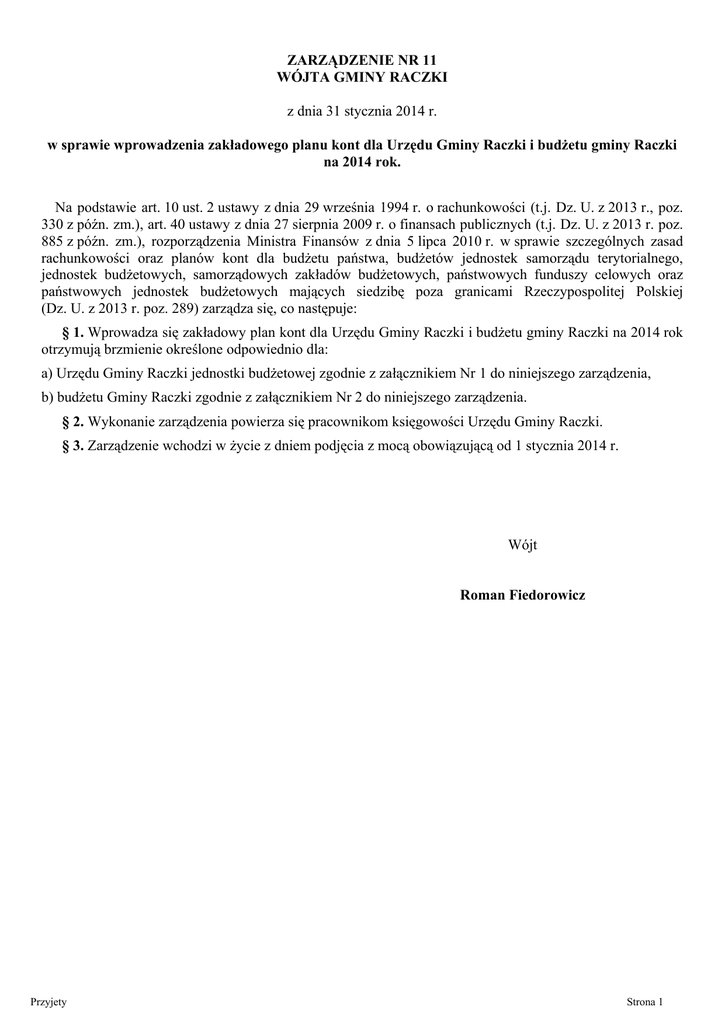 ZARZĄDZENIE NR 11
WÓJTA GMINY RACZKI

z dnia 31 stycznia 2014 r.

w sprawie wprowadzenia zakładowego planu kont dla Urzędu Gminy Raczki i budżetu gminy Raczki na 2014 rok.

Na podstawie art. 10 ust. 2 ustawy z dnia 29 września 1994 r. o rachunkowości (t.j. Dz. U. z 2013 r., poz. 330 z późn. zm.), art. 40 ustawy z dnia 27 sierpnia 2009 r. o finansach publicznych (t.j. Dz. U. z 2013 r. poz. 885 z późn. zm.), rozporządzenia Ministra Finansów z dnia 5 lipca 2010 r. w sprawie szczególnych zasad rachunkowości oraz planów kont dla budżetu państwa, budżetów jednostek samorządu terytorialnego, jednostek budżetowych, samorządowych zakładów budżetowych, państwowych funduszy celowych oraz państwowych jednostek budżetowych mających siedzibę poza granicami Rzeczypospolitej Polskiej (Dz. U. z 2013 r. poz. 289) zarządza się, co następuje:

§ 1. Wprowadza się zakładowy plan kont dla Urzędu Gminy Raczki i budżetu gminy Raczki na 2014 rok otrzymują brzmienie określone odpowiednio dla:

a) Urzędu Gminy Raczki jednostki budżetowej zgodnie z załącznikiem Nr 1 do niniejszego zarządzenia,

b) budżetu Gminy Raczki zgodnie z załącznikiem Nr 2 do niniejszego zarządzenia.

§ 2. Wykonanie zarządzenia powierza się pracownikom księgowości Urzędu Gminy Raczki.

§ 3. Zarządzenie wchodzi w życie z dniem podjęcia z mocą obowiązującą od 1 stycznia 2014 r.

Wójt

Roman Fiedorowicz

Przyjęty

Strona 1